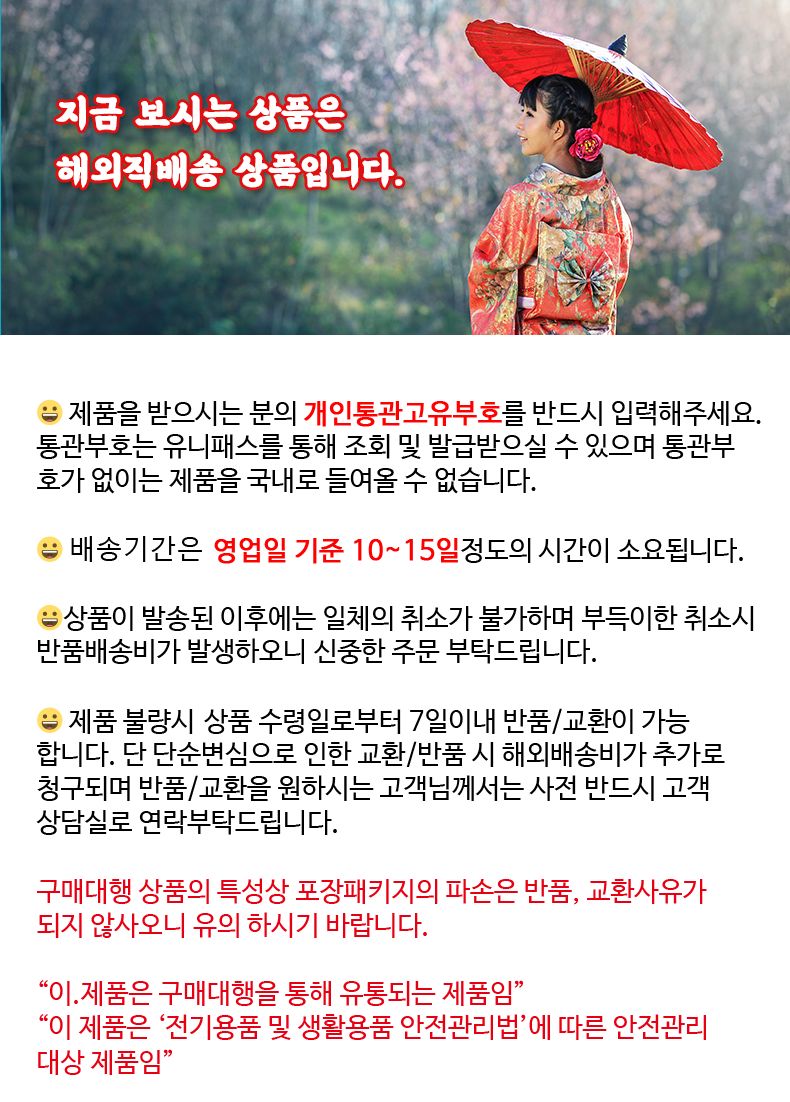 지금 보시는 상품은
해외직배송 상품입니다.

😀 제품을 받으시는 분의 개인통관고유부호를 반드시 입력해주세요. 통관부호는 유니패스를 통해 조회 및 발급받으실 수 있으며 통관부호가 없이는 제품을 국내로 들여올 수 없습니다.

😀 배송기간은 영업일 기준 10~15일정도의 시간이 소요됩니다.

😀상품이 발송된 이후에는 일체의 취소가 불가하며 부득이한 취소시 반품배송비가 발생하오니 신중한 주문 부탁드립니다.

😀 제품 불량시 상품 수령일로부터 7일이내 반품/교환이 가능합니다. 단 단순변심으로 인한 교환/반품 시 해외배송비가 추가로 청구되며 반품/교환을 원하시는 고객님께서는 사전 반드시 고객 상담실로 연락부탁드립니다.

구매대행 상품의 특성상 포장패키지의 파손은 반품, 교환사유가 되지 않사오니 유의 하시기 바랍니다.

“이.제품은 구매대행을 통해 유통되는 제품임”
“이 제품은 ‘전기용품 및 생활용품 안전관리법’에 따른 안전관리 대상 제품임”